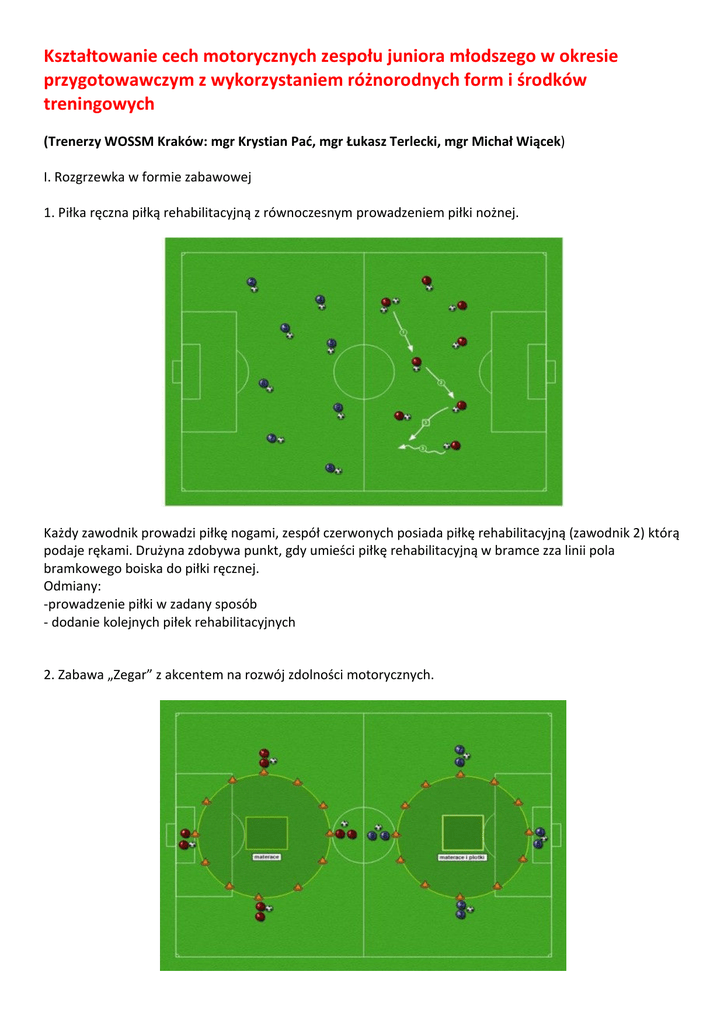 Kształtowanie cech motorycznych zespołu juniora młodszego w okresie przygotowawczym z wykorzystaniem różnorodnych form i środków treningowych

(Trenerzy WOSSM Kraków: mgr Krystian Pać, mgr Łukasz Terlecki, mgr Michał Wiącek)

I. Rozgrzewka w formie zabawowej

1. Piłka ręczna piłką rehabilitacyjną z równoczesnym prowadzeniem piłki nożnej.

Każdy zawodnik prowadzi piłkę nogami, zespół czerwonych posiada piłkę rehabilitacyjną (zawodnik 2) którą podaje rękami. Drużyna zdobywa punkt, gdy umieści piłkę rehabilitacyjną w bramce zza linii pola bramkowego boiska do piłki ręcznej.
Odmiany:
-prowadzenie piłki w zadany sposób
- dodanie kolejnych piłek rehabilitacyjnych

2. Zabawa „Zegar” z akcentem na rozwój zdolności motorycznych.

materace

materace i płotki